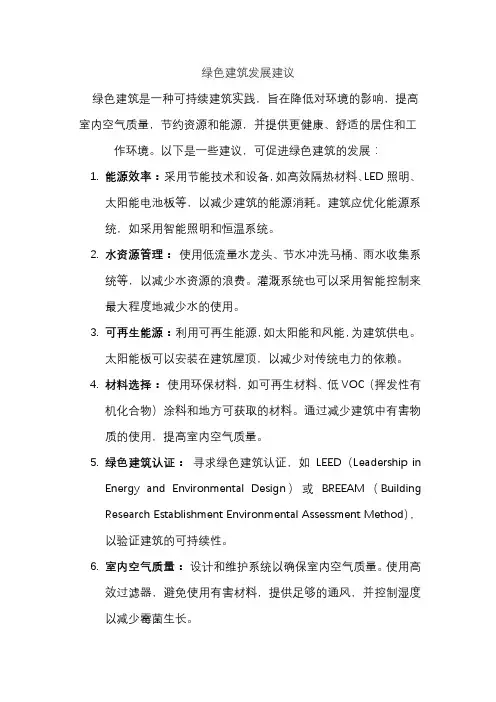 绿色建筑发展建议

绿色建筑是一种可持续建筑实践，旨在降低对环境的影响，提高室内空气质量，节约资源和能源，并提供更健康、舒适的居住和工作环境。以下是一些建议，可促进绿色建筑的发展：

1. 能源效率：采用节能技术和设备，如高效隔热材料、LED 照明、太阳能电池板等，以减少建筑的能源消耗。建筑应优化能源系统，如采用智能照明和恒温系统。

2. 水资源管理：使用低流量水龙头、节水冲洗马桶、雨水收集系统等，以减少水资源的浪费。灌溉系统也可以采用智能控制来最大程度地减少水的使用。

3. 可再生能源：利用可再生能源，如太阳能和风能，为建筑供电。太阳能板可以安装在建筑屋顶，以减少对传统电力的依赖。

4. 材料选择：使用环保材料，如可再生材料、低 VOC（挥发性有机化合物）涂料和地方可获取的材料。通过减少建筑中有害物质的使用，提高室内空气质量。

5. 绿色建筑认证：寻求绿色建筑认证，如 LEED（Leadership in Energy and Environmental Design）或 BREEAM（Building Research Establishment Environmental Assessment Method），以验证建筑的可持续性。

6. 室内空气质量：设计和维护系统以确保室内空气质量。使用高效过滤器，避免使用有害材料，提供足够的通风，并控制湿度以减少霉菌生长。